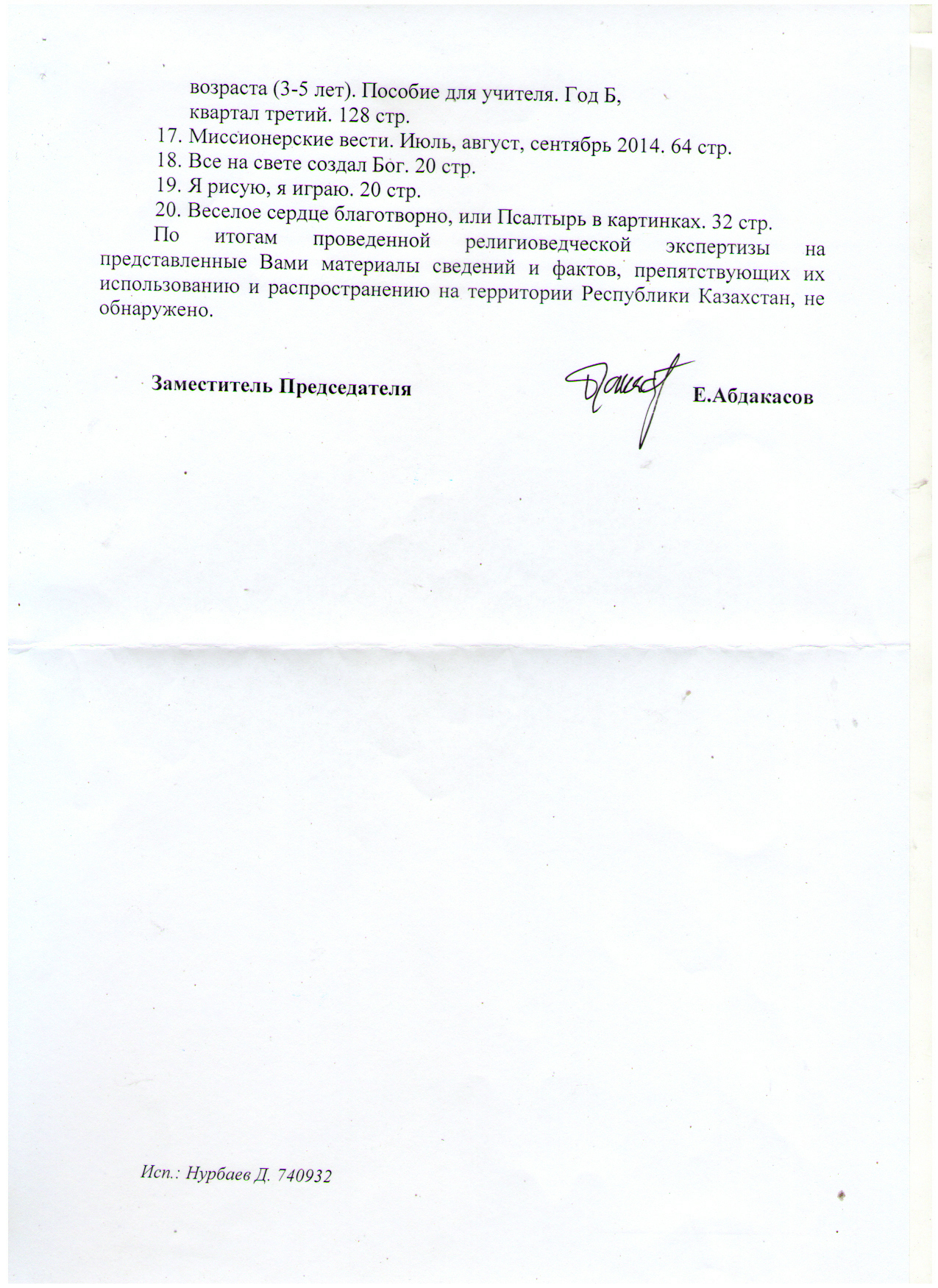 возраста (3-5 лет). Пособие для учителя. Год Б, квартал третий. 128 стр.
17. Миссионерские вести. Июль, август, сентябрь 2014. 64 стр.
18. Все на свете создал Бог. 20 стр.
19. Я рисую, я играю. 20 стр.
20. Веселое сердце благотворно, или Псалтырь в картинках. 32 стр.

По итогам проведенной религиоведческой экспертизы на представленные Вами материалы сведений и фактов, препятствующих их использованию и распространению на территории Республики Казахстан, не обнаружено.

Заместитель Председателя Е.Абдакасов

Исп.: Нурбаев Д. 740932